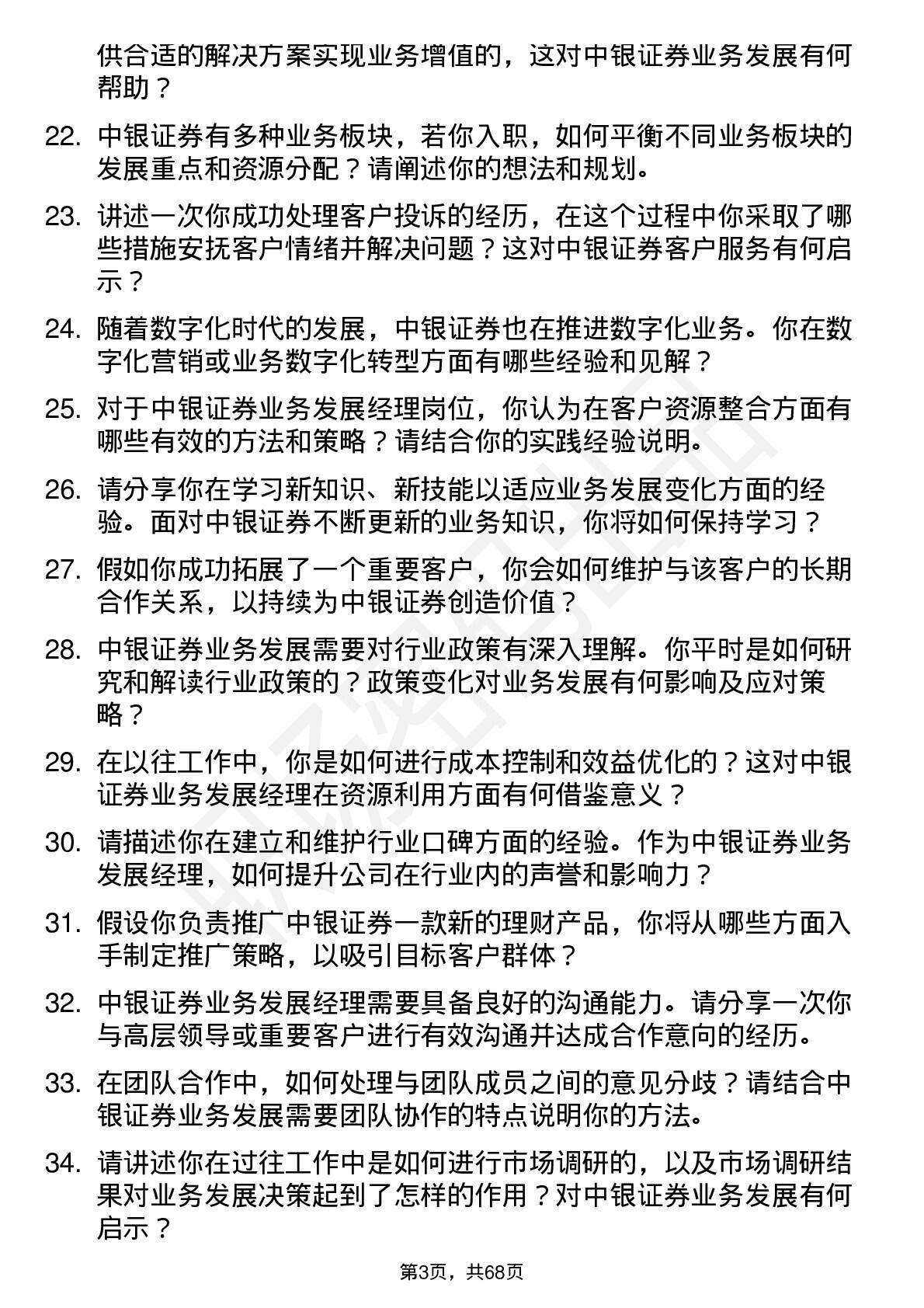 供合适的解决方案实现业务增值的，这对中银证券业务发展有何帮助？

22. 中银证券有多种业务板块，若你入职，如何平衡不同业务板块的发展重点和资源分配？请阐述你的想法和规划。

23. 讲述一次你成功处理客户投诉的经历，在这个过程中你采取了哪些措施安抚客户情绪并解决问题？这对中银证券客户服务有何启示？

24. 随着数字化时代的发展，中银证券也在推进数字化业务。你在数字化营销或业务数字化转型方面有哪些经验和见解？

25. 对于中银证券业务发展经理岗位，你认为在客户资源整合方面有哪些有效的方法和策略？请结合你的实践经验说明。

26. 请分享你在学习新知识、新技能以适应业务发展变化方面的经验。面对中银证券不断更新的业务知识，你将如何保持学习？

27. 假如你成功拓展了一个重要客户，你会如何维护与该客户的长期合作关系，以持续为中银证券创造价值？

28. 中银证券业务发展需要对行业政策有深入理解。你平时是如何研究和解读行业政策的？政策变化对业务发展有何影响及应对策略？

29. 在以往工作中，你是如何进行成本控制和效益优化的？这对中银证券业务发展经理在资源利用方面有何借鉴意义？

30. 请描述你在建立和维护行业口碑方面的经验。作为中银证券业务发展经理，如何提升公司在行业内的声誉和影响力？

31. 假设你负责推广中银证券一款新的理财产品，你将从哪些方面入手制定推广策略，以吸引目标客户群体？

32. 中银证券业务发展经理需要具备良好的沟通能力。请分享一次你与高层领导或重要客户进行有效沟通并达成合作意向的经历。

33. 在团队合作中，如何处理与团队成员之间的意见分歧？请结合中银证券业务发展需要团队协作的特点说明你的方法。

34. 请讲述你在过往工作中是如何进行市场调研的，以及市场调研结果对业务发展决策起到了怎样的作用？对中银证券业务发展有何启示？

第3页，共68页